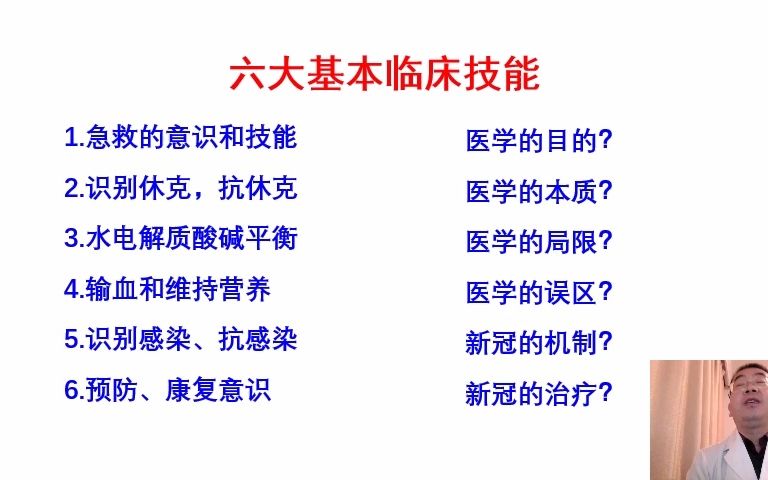 六大基本临床技能

1.急救的意识和技能
2.识别休克，抗休克
3.水电解质酸碱平衡
4.输血和维持营养
5.识别感染、抗感染
6.预防、康复意识

医学的目的?
医学的本质?
医学的局限?
医学的误区?
新冠的机制?
新冠的治疗?